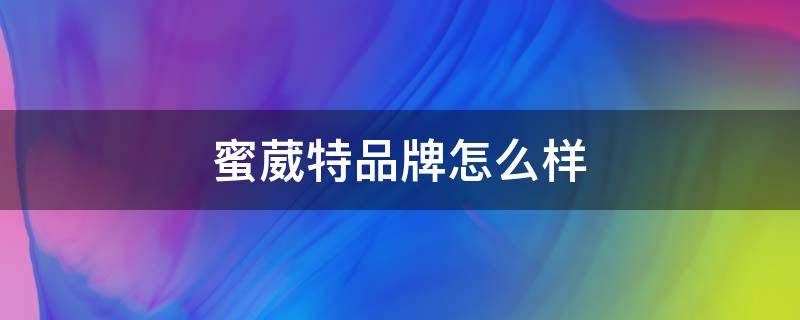 蜜葳特品牌怎么样